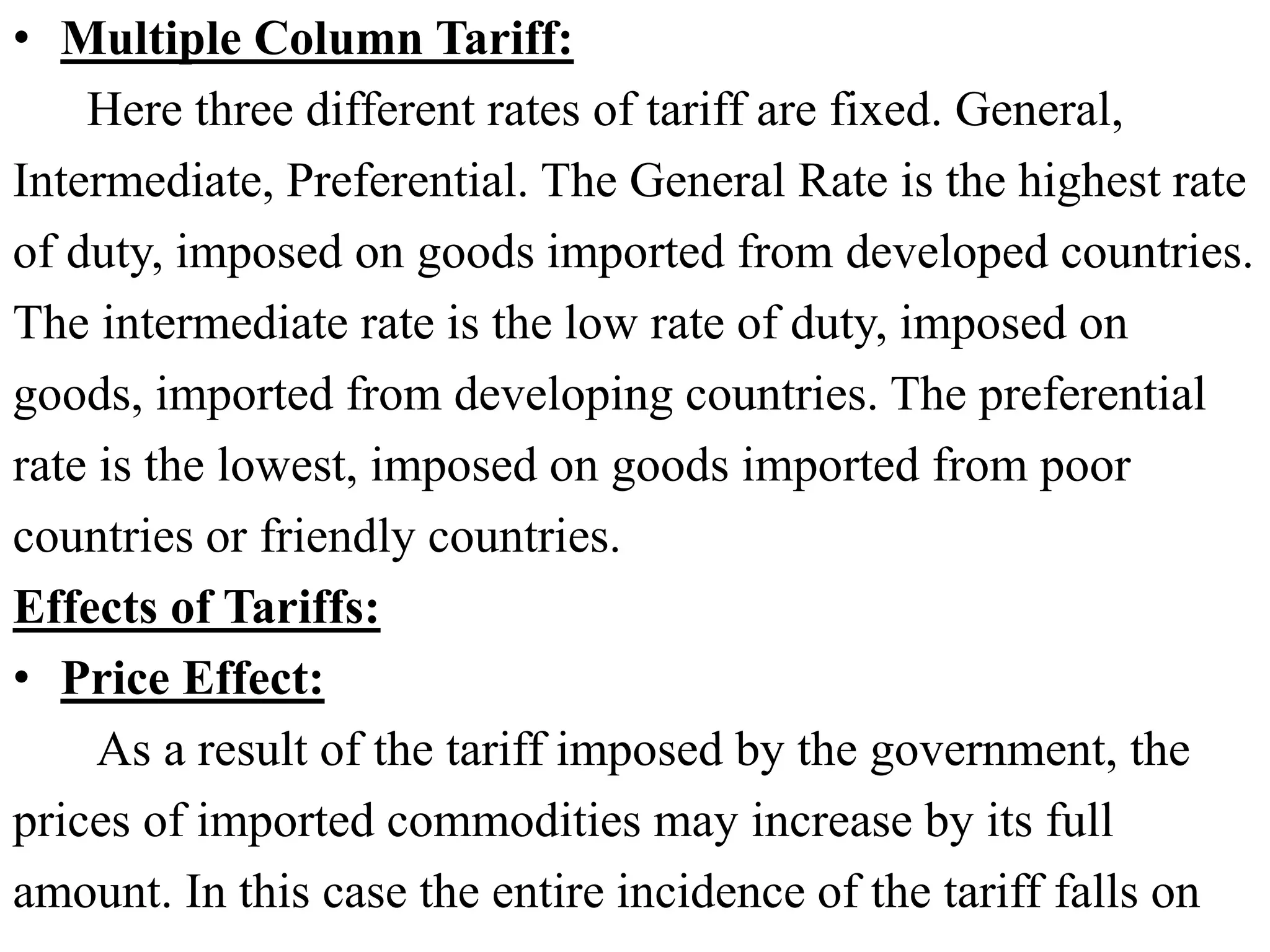 • Multiple Column Tariff:

Here three different rates of tariff are fixed. General, Intermediate, Preferential. The General Rate is the highest rate of duty, imposed on goods imported from developed countries. The intermediate rate is the low rate of duty, imposed on goods, imported from developing countries. The preferential rate is the lowest, imposed on goods imported from poor countries or friendly countries.

Effects of Tariffs:

• Price Effect:

As a result of the tariff imposed by the government, the prices of imported commodities may increase by its full amount. In this case the entire incidence of the tariff falls on